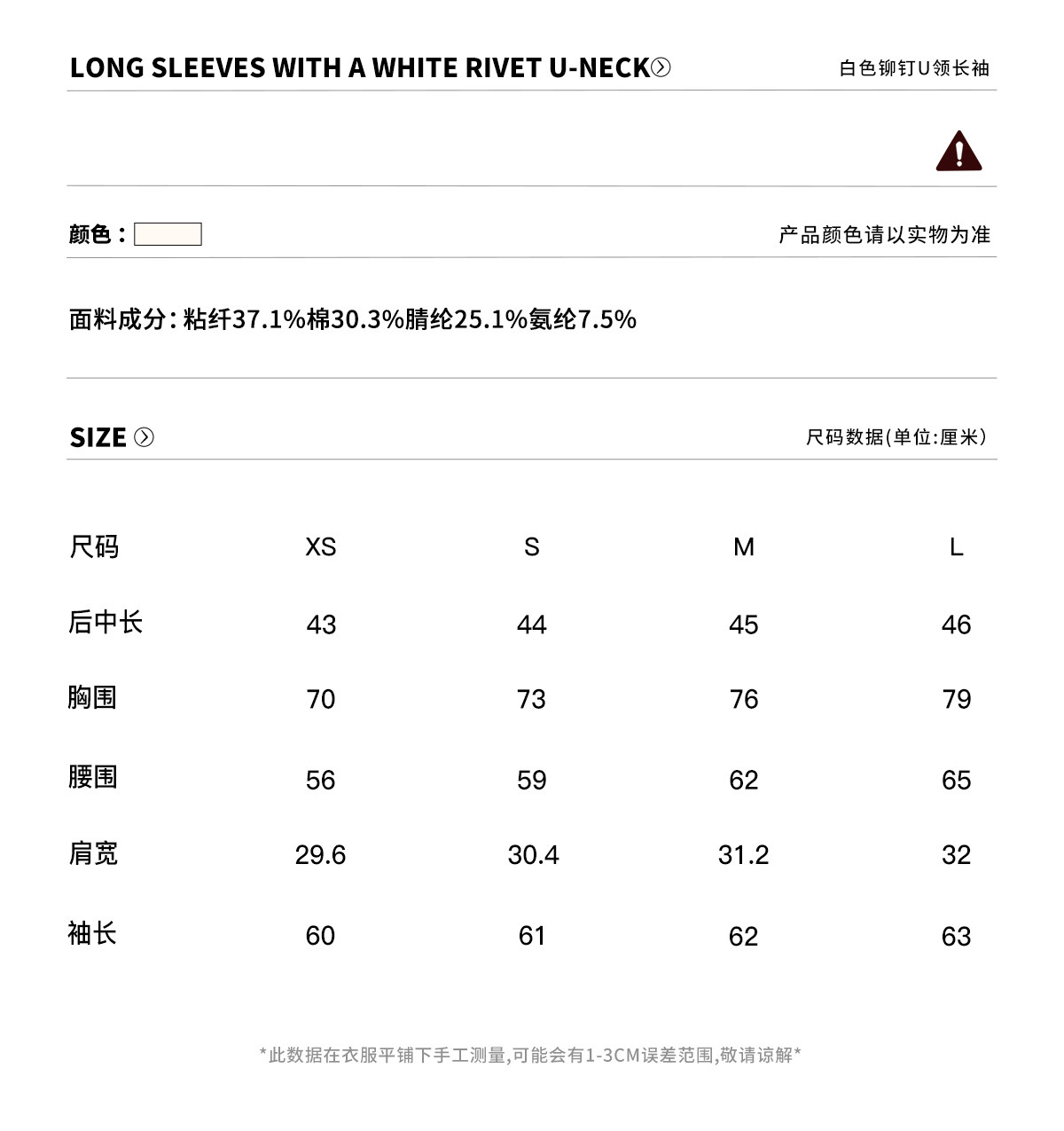 LONG SLEEVES WITH A WHITE RIVET U-NECK

白色铆钉U领长袖

颜色：

产品颜色请以实物为准

面料成分：粘纤37.1%棉30.3%腈纶25.1%氨纶7.5%

SIZE

尺码数据(单位:厘米)

| 尺码 | XS | S | M | L |
|---|---|---|---|---|
| 后中长 | 43 | 44 | 45 | 46 |
| 胸围 | 70 | 73 | 76 | 79 |
| 腰围 | 56 | 59 | 62 | 65 |
| 肩宽 | 29.6 | 30.4 | 31.2 | 32 |
| 袖长 | 60 | 61 | 62 | 63 |

*此数据在衣服平铺下手工测量,可能会有1-3CM误差范围,敬请谅解*